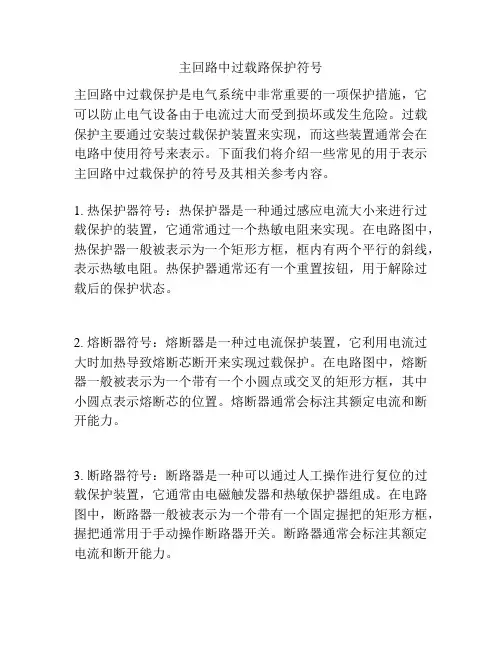 主回路中过载路保护符号

主回路中过载保护是电气系统中非常重要的一项保护措施，它可以防止电气设备由于电流过大而受到损坏或发生危险。过载保护主要通过安装过载保护装置来实现，而这些装置通常会在电路中使用符号来表示。下面我们将介绍一些常见的用于表示主回路中过载保护的符号及其相关参考内容。

1. 热保护器符号：热保护器是一种通过感应电流大小来进行过载保护的装置，它通常通过一个热敏电阻来实现。在电路图中，热保护器一般被表示为一个矩形方框，框内有两个平行的斜线，表示热敏电阻。热保护器通常还有一个重置按钮，用于解除过载后的保护状态。

2. 熔断器符号：熔断器是一种过电流保护装置，它利用电流过大时加热导致熔断芯断开来实现过载保护。在电路图中，熔断器一般被表示为一个带有一个小圆点或交叉的矩形方框，其中小圆点表示熔断芯的位置。熔断器通常会标注其额定电流和断开能力。

3. 断路器符号：断路器是一种可以通过人工操作进行复位的过载保护装置，它通常由电磁触发器和热敏保护器组成。在电路图中，断路器一般被表示为一个带有一个固定握把的矩形方框，握把通常用于手动操作断路器开关。断路器通常会标注其额定电流和断开能力。